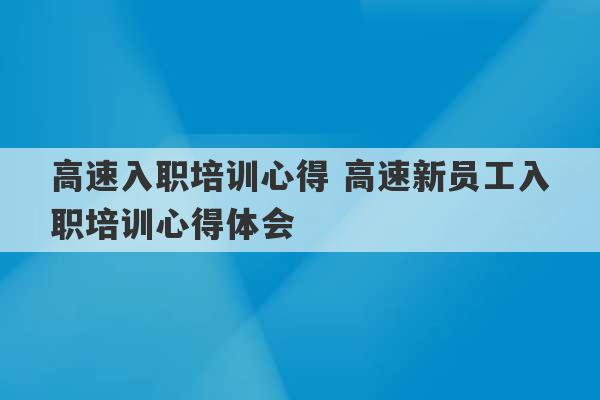 高速入职培训心得 高速新员工入职培训心得体会